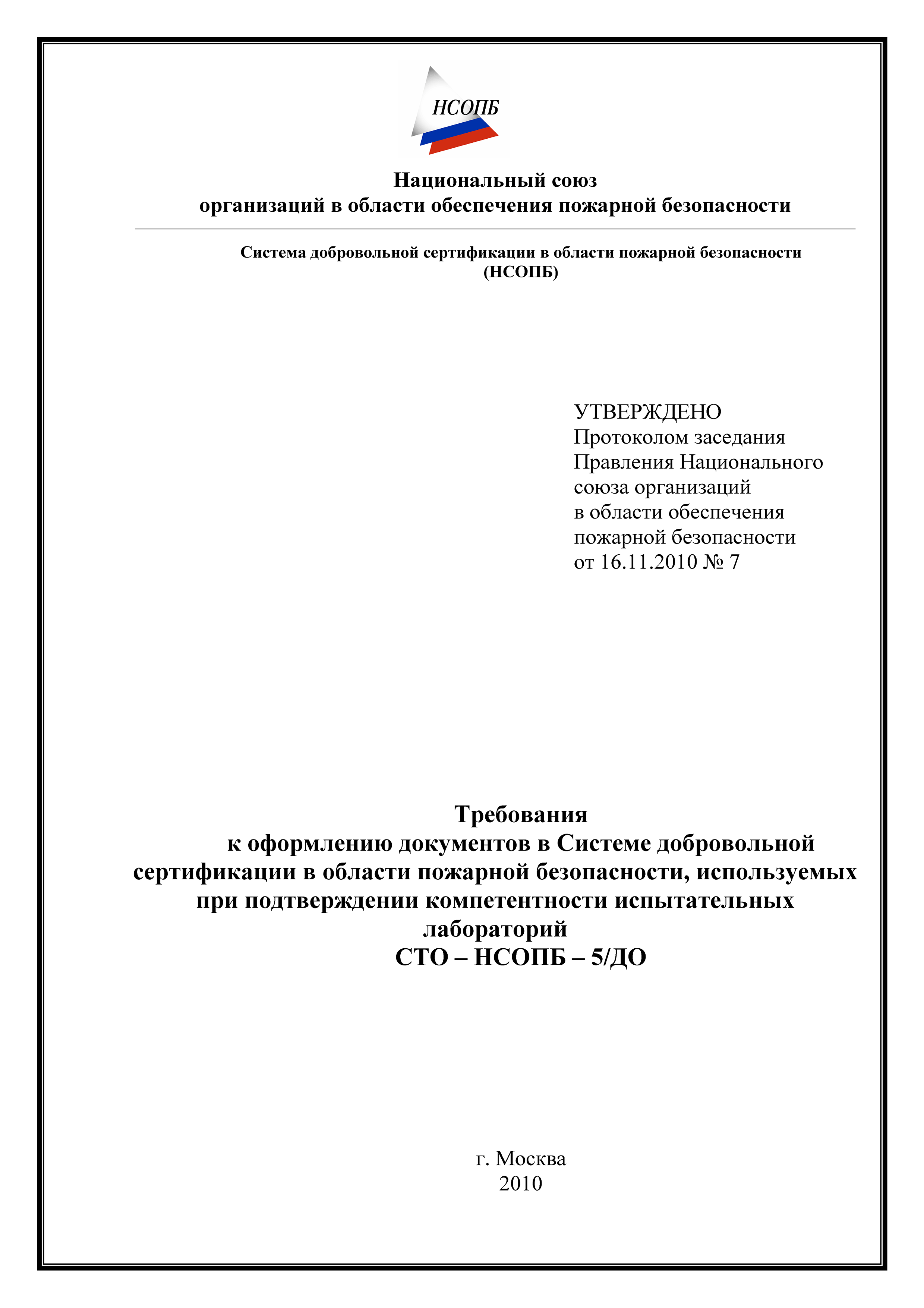 НСОПБ

Национальный союз
организаций в области обеспечения пожарной безопасности

Система добровольной сертификации в области пожарной безопасности
(НСОПБ)

УТВЕРЖДЕНО
Протоколом заседания
Правления Национального
союза организаций
в области обеспечения
пожарной безопасности
от 16.11.2010 № 7

Требования
к оформлению документов в Системе добровольной сертификации в области пожарной безопасности, используемых при подтверждении компетентности испытательных лабораторий
СТО – НСОПБ – 5/ДО

г. Москва
2010